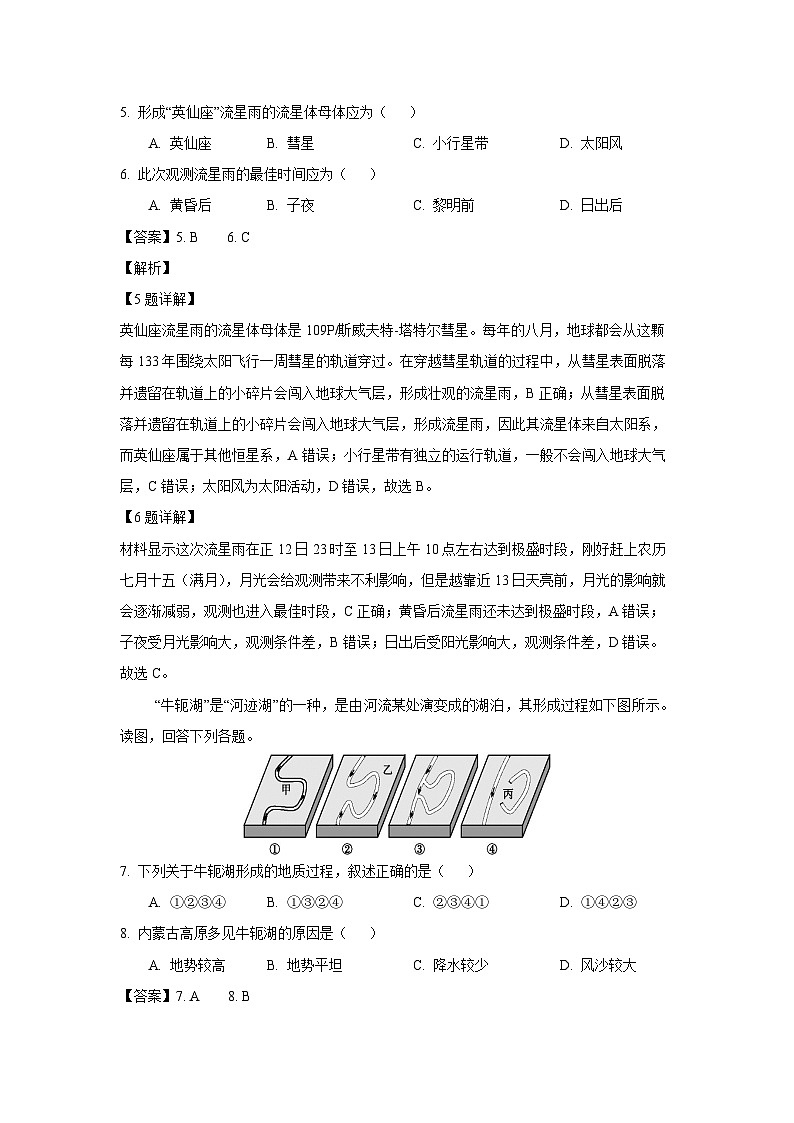 5. 形成“英仙座”流星雨的流星体母体应为（　）

A. 英仙座　　B. 彗星　　C. 小行星带　　D. 太阳风

6. 此次观测流星雨的最佳时间应为（　）

A. 黄昏后　　B. 子夜　　C. 黎明前　　D. 日出后

【答案】5. B　6. C

【解析】

【5题详解】

英仙座流星雨的流星体母体是 109P/斯威夫特-塔特尔彗星。每年的八月，地球都会从这颗每 133 年围绕太阳飞行一周彗星的轨道穿过。在穿越彗星轨道的过程中，从彗星表面脱落并遗留在轨道上的小碎片会闯入地球大气层，形成壮观的流星雨，B 正确；从彗星表面脱落并遗留在轨道上的小碎片会闯入地球大气层，形成流星雨，因此其流星体来自太阳系，而英仙座属于其他恒星系，A 错误；小行星带有独立的运行轨道，一般不会闯入地球大气层，C 错误；太阳风为太阳活动，D 错误，故选 B。

【6题详解】

材料显示这次流星雨在正 12 日 23 时至 13 日上午 10 点左右达到极盛时段，刚好赶上农历七月十五（满月），月光会给观测带来不利影响，但是越靠近 13 日天亮前，月光的影响就会逐渐减弱，观测也进入最佳时段，C 正确；黄昏后流星雨还未达到极盛时段，A 错误；子夜受月光影响大，观测条件差，B 错误；日出后受阳光影响大，观测条件差，D 错误。故选 C。

“牛轭湖”是“河迹湖”的一种，是由河流某处演变成的湖泊，其形成过程如下图所示。读图，回答下列各题。

甲　乙　丙

①　②　③　④

7. 下列关于牛轭湖形成的地质过程，叙述正确的是（　）

A. ①②③④　　B. ①③②④　　C. ②③④①　　D. ①④②③

8. 内蒙古高原多见牛轭湖的原因是（　）

A. 地势较高　　B. 地势平坦　　C. 降水较少　　D. 风沙较大

【答案】7. A　8. B